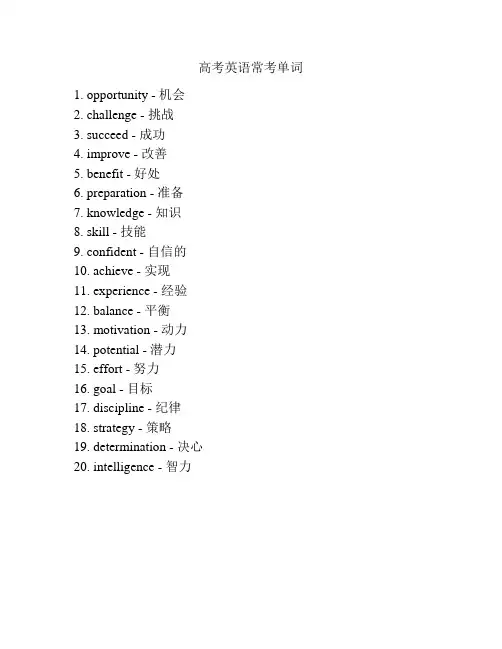 高考英语常考单词

1. opportunity - 机会
2. challenge - 挑战
3. succeed - 成功
4. improve - 改善
5. benefit - 好处
6. preparation - 准备
7. knowledge - 知识
8. skill - 技能
9. confident - 自信的
10. achieve - 实现
11. experience - 经验
12. balance - 平衡
13. motivation - 动力
14. potential - 潜力
15. effort - 努力
16. goal - 目标
17. discipline - 纪律
18. strategy - 策略
19. determination - 决心
20. intelligence - 智力